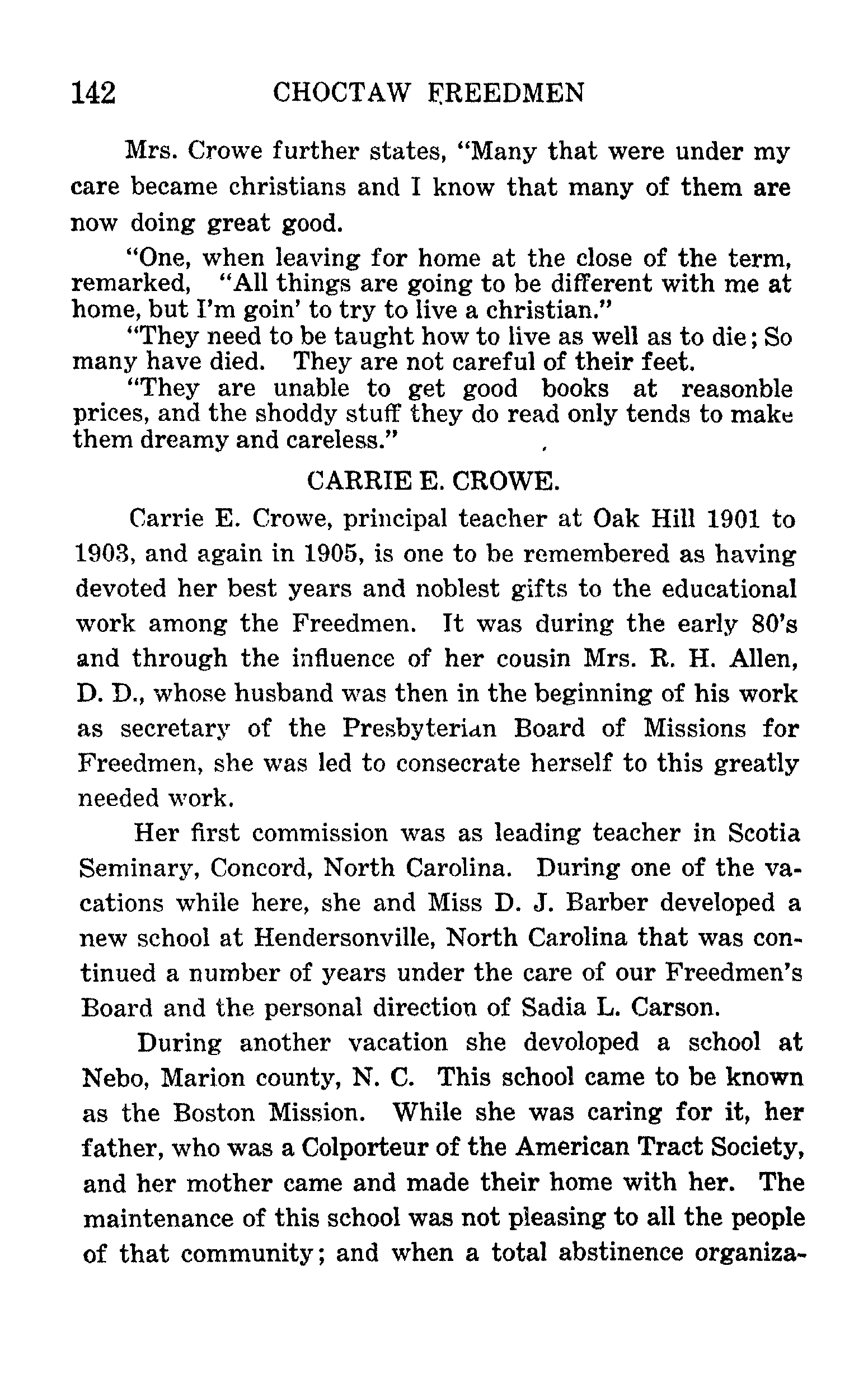 142 CHOCTAW FREEDMEN

Mrs. Crowe further states, "Many that were under my care became christians and I know that many of them are now doing great good.

"One, when leaving for home at the close of the term, remarked, "All things are going to be different with me at home, but I'm goin' to try to live a christian."

"They need to be taught how to live as well as to die; So many have died. They are not careful of their feet.

"They are unable to get good books at reasonble prices, and the shoddy stuff they do read only tends to make them dreamy and careless."

CARRIE E. CROWE.

Carrie E. Crowe, principal teacher at Oak Hill 1901 to 1903, and again in 1905, is one to be remembered as having devoted her best years and noblest gifts to the educational work among the Freedmen. It was during the early 80's and through the influence of her cousin Mrs. R. H. Allen, D. D., whose husband was then in the beginning of his work as secretary of the Presbyterian Board of Missions for Freedmen, she was led to consecrate herself to this greatly needed work.

Her first commission was as leading teacher in Scotia Seminary, Concord, North Carolina. During one of the vacations while here, she and Miss D. J. Barber developed a new school at Hendersonville, North Carolina that was continued a number of years under the care of our Freedmen's Board and the personal direction of Sadia L. Carson.

During another vacation she devoloped a school at Nebo, Marion county, N. C. This school came to be known as the Boston Mission. While she was caring for it, her father, who was a Colporteur of the American Tract Society, and her mother came and made their home with her. The maintenance of this school was not pleasing to all the people of that community; and when a total abstinence organiza-